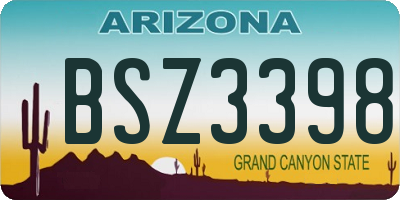 ARIZONA

BSZ3398

GRAND CANYON STATE